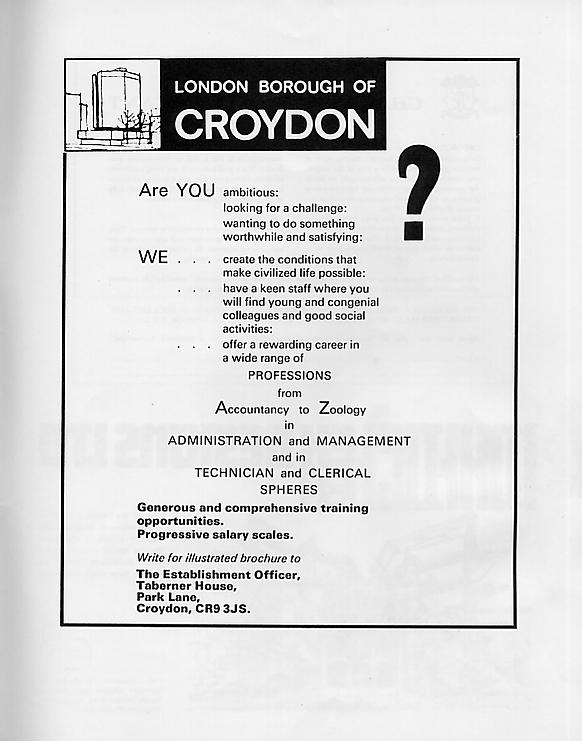 LONDON BOROUGH OF
CROYDON

?

Are YOU ambitious:
looking for a challenge:
wanting to do something worthwhile and satisfying:

WE . . . create the conditions that make civilized life possible:
. . . have a keen staff where you will find young and congenial colleagues and good social activities:
. . . offer a rewarding career in a wide range of

PROFESSIONS
from
Accountancy to Zoology
in
ADMINISTRATION and MANAGEMENT
and in
TECHNICIAN and CLERICAL
SPHERES

Generous and comprehensive training opportunities.
Progressive salary scales.

Write for illustrated brochure to
The Establishment Officer,
Taberner House,
Park Lane,
Croydon, CR9 3JS.